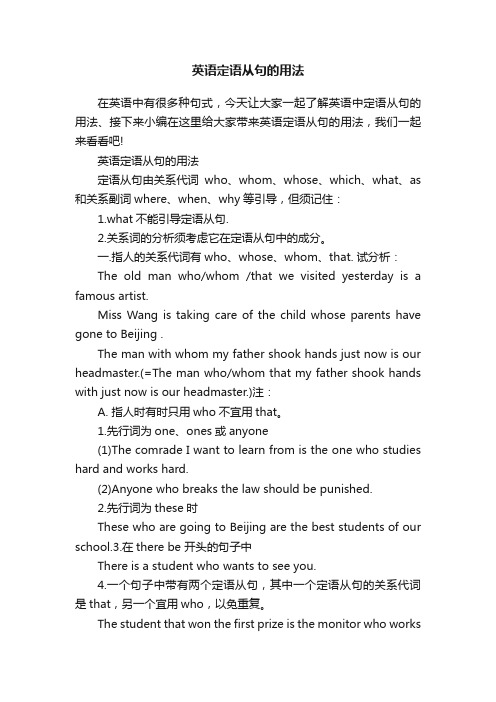 英语定语从句的用法

在英语中有很多种句式，今天让大家一起了解英语中定语从句的用法、接下来小编在这里给大家带来英语定语从句的用法，我们一起来看看吧!

英语定语从句的用法

定语从句由关系代词 who、whom、whose、which、what、as 和关系副词 where、when、why 等引导，但须记住：

1.what 不能引导定语从句.

2.关系词的分析须考虑它在定语从句中的成分。

一.指人的关系代词有 who、whose、whom、that. 试分析：

The old man who/whom /that we visited yesterday is a famous artist.

Miss Wang is taking care of the child whose parents have gone to Beijing .

The man with whom my father shook hands just now is our headmaster.(=The man who/whom that my father shook hands with just now is our headmaster.)注：

A. 指人时有时只用 who 不宜用 that。

1.先行词为 one、ones 或 anyone

(1)The comrade I want to learn from is the one who studies hard and works hard.

(2)Anyone who breaks the law should be punished.

2.先行词为 these 时

These who are going to Beijing are the best students of our school.3.在 there be 开头的句子中

There is a student who wants to see you.

4.一个句子中带有两个定语从句，其中一个定语从句的关系代词是 that，另一个宜用 who，以免重复。

The student that won the first prize is the monitor who works